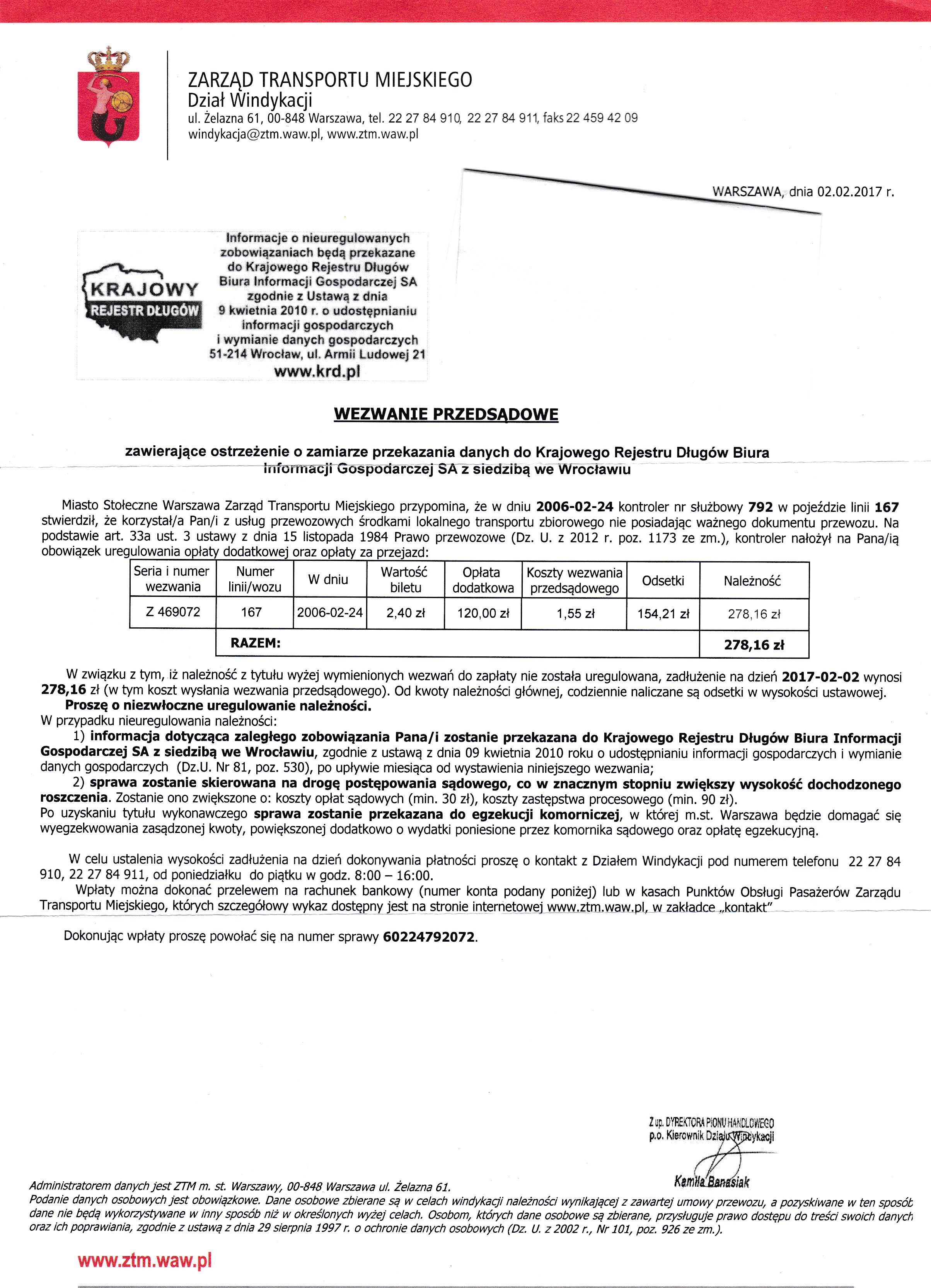 ZARZĄD TRANSPORTU MIEJSKIEGO
Dział Windykacji
ul. Żelazna 61, 00-848 Warszawa, tel. 22 27 84 910, 22 27 84 911, faks 22 459 42 09
windykacja@ztm.waw.pl, www.ztm.waw.pl

WARSZAWA, dnia 02.02.2017 r.

KRAJOWY
REJESTR DŁUGÓW

Informacje o nieuregulowanych zobowiązaniach będą przekazane do Krajowego Rejestru Długów Biura Informacji Gospodarczej SA zgodnie z Ustawą z dnia 9 kwietnia 2010 r. o udostępnianiu informacji gospodarczych i wymianie danych gospodarczych 51-214 Wrocław, ul. Armii Ludowej 21
www.krd.pl

WEZWANIE PRZEDSĄDOWE

zawierające ostrzeżenie o zamiarze przekazania danych do Krajowego Rejestru Długów Biura Informacji Gospodarczej SA z siedzibą we Wrocławiu

Miasto Stołeczne Warszawa Zarząd Transportu Miejskiego przypomina, że w dniu 2006-02-24 kontroler nr służbowy 792 w pojeździe linii 167 stwierdził, że korzystał/a Pan/i z usług przewozowych środkami lokalnego transportu zbiorowego nie posiadając ważnego dokumentu przewozu. Na podstawie art. 33a ust. 3 ustawy z dnia 15 listopada 1984 Prawo przewozowe (Dz. U. z 2012 r. poz. 1173 ze zm.), kontroler nałożył na Pana/ią obowiązek uregulowania opłaty dodatkowej oraz opłaty za przejazd:

| Seria i numer wezwania | Numer linii/wozu | W dniu | Wartość biletu | Opłata dodatkowa | Koszty wezwania przedsądowego | Odsetki | Należność |
|---|---|---|---|---|---|---|---|
| Z 469072 | 167 | 2006-02-24 | 2,40 zł | 120,00 zł | 1,55 zł | 154,21 zł | 278,16 zł |
| | RAZEM: | | | | | | 278,16 zł |

W związku z tym, iż należność z tytułu wyżej wymienionych wezwań do zapłaty nie została uregulowana, zadłużenie na dzień 2017-02-02 wynosi 278,16 zł (w tym koszt wysłania wezwania przedsądowego). Od kwoty należności głównej, codziennie naliczane są odsetki w wysokości ustawowej.
Proszę o niezwłoczne uregulowanie należności.
W przypadku nieuregulowania należności:
1) informacja dotycząca zaległego zobowiązania Pana/i zostanie przekazana do Krajowego Rejestru Długów Biura Informacji Gospodarczej SA z siedzibą we Wrocławiu, zgodnie z ustawą z dnia 09 kwietnia 2010 roku o udostępnianiu informacji gospodarczych i wymianie danych gospodarczych (Dz.U. Nr 81, poz. 530), po upływie miesiąca od wystawienia niniejszego wezwania;
2) sprawa zostanie skierowana na drogę postępowania sądowego, co w znacznym stopniu zwiększy wysokość dochodzonego roszczenia. Zostanie ono zwiększone o: koszty opłat sądowych (min. 30 zł), koszty zastępstwa procesowego (min. 90 zł).
Po uzyskaniu tytułu wykonawczego sprawa zostanie przekazana do egzekucji komorniczej, w której m.st. Warszawa będzie domagać się wyegzekwowania zasądzonej kwoty, powiększonej dodatkowo o wydatki poniesione przez komornika sądowego oraz opłatę egzekucyjną.

W celu ustalenia wysokości zadłużenia na dzień dokonywania płatności proszę o kontakt z Działem Windykacji pod numerem telefonu 22 27 84 910, 22 27 84 911, od poniedziałku do piątku w godz. 8:00 – 16:00.
Wpłaty można dokonać przelewem na rachunek bankowy (numer konta podany poniżej) lub w kasach Punktów Obsługi Pasażerów Zarządu Transportu Miejskiego, których szczegółowy wykaz dostępny jest na stronie internetowej www.ztm.waw.pl, w zakładce „kontakt"

Dokonując wpłaty proszę powołać się na numer sprawy 60224792072.

Z up. DYREKTORA PIONU HANDLOWEGO
p.o. Kierownik Działu Windykacji
Kamila Banasiak

Administratorem danych jest ZTM m. st. Warszawy, 00-848 Warszawa ul. Żelazna 61.
Podanie danych osobowych jest obowiązkowe. Dane osobowe zbierane są w celach windykacji należności wynikającej z zawartej umowy przewozu, a pozyskiwane w ten sposób dane nie będą wykorzystywane w inny sposób niż w określonych wyżej celach. Osobom, których dane osobowe są zbierane, przysługuje prawo dostępu do treści swoich danych oraz ich poprawiania, zgodnie z ustawą z dnia 29 sierpnia 1997 r. o ochronie danych osobowych (Dz. U. z 2002 r., Nr 101, poz. 926 ze zm.).

www.ztm.waw.pl